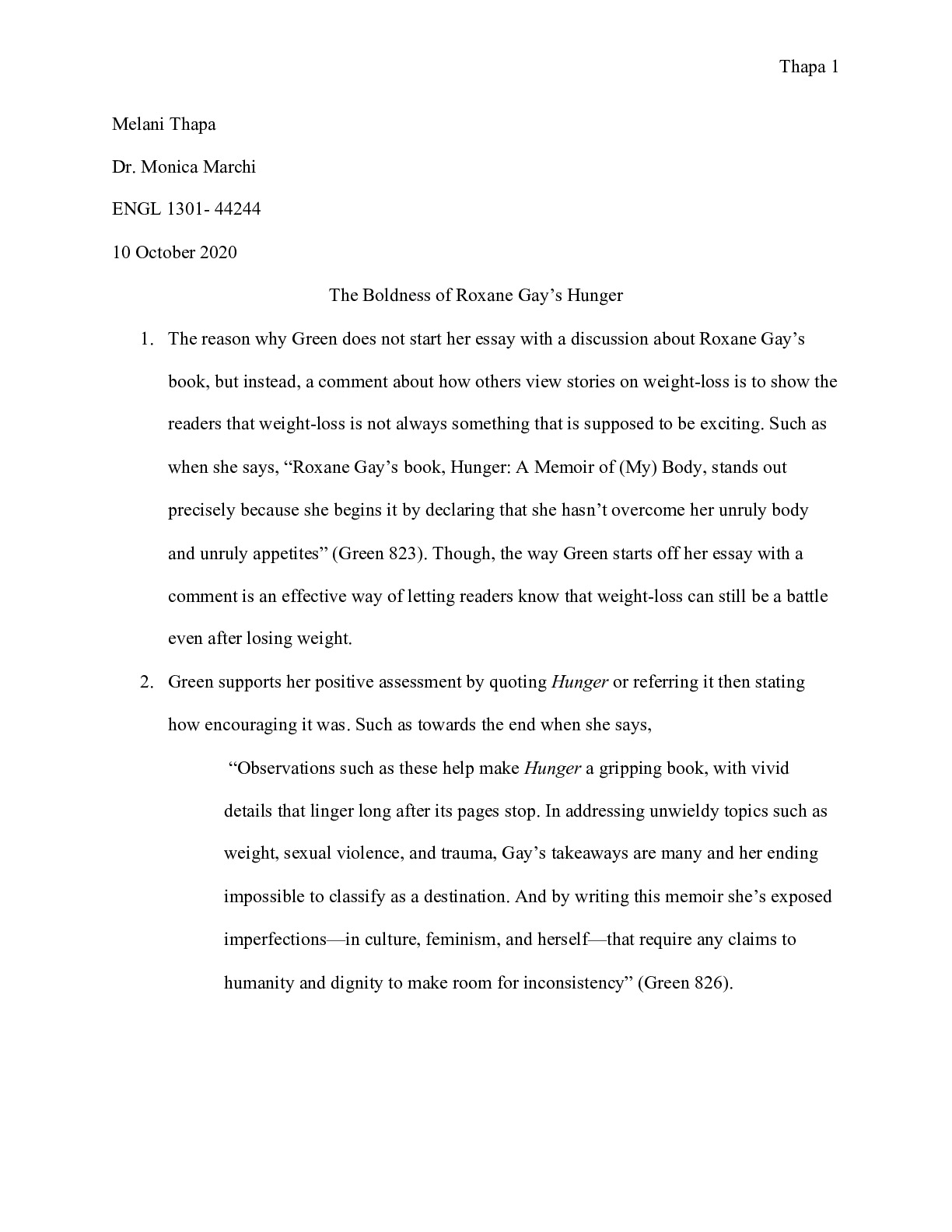 Thapa 1

Melani Thapa

Dr. Monica Marchi

ENGL 1301- 44244

10 October 2020

The Boldness of Roxane Gay's Hunger

1. The reason why Green does not start her essay with a discussion about Roxane Gay's book, but instead, a comment about how others view stories on weight-loss is to show the readers that weight-loss is not always something that is supposed to be exciting. Such as when she says, "Roxane Gay's book, Hunger: A Memoir of (My) Body, stands out precisely because she begins it by declaring that she hasn't overcome her unruly body and unruly appetites" (Green 823). Though, the way Green starts off her essay with a comment is an effective way of letting readers know that weight-loss can still be a battle even after losing weight.

2. Green supports her positive assessment by quoting Hunger or referring it then stating how encouraging it was. Such as towards the end when she says,

"Observations such as these help make Hunger a gripping book, with vivid details that linger long after its pages stop. In addressing unwieldy topics such as weight, sexual violence, and trauma, Gay's takeaways are many and her ending impossible to classify as a destination. And by writing this memoir she's exposed imperfections—in culture, feminism, and herself—that require any claims to humanity and dignity to make room for inconsistency" (Green 826).